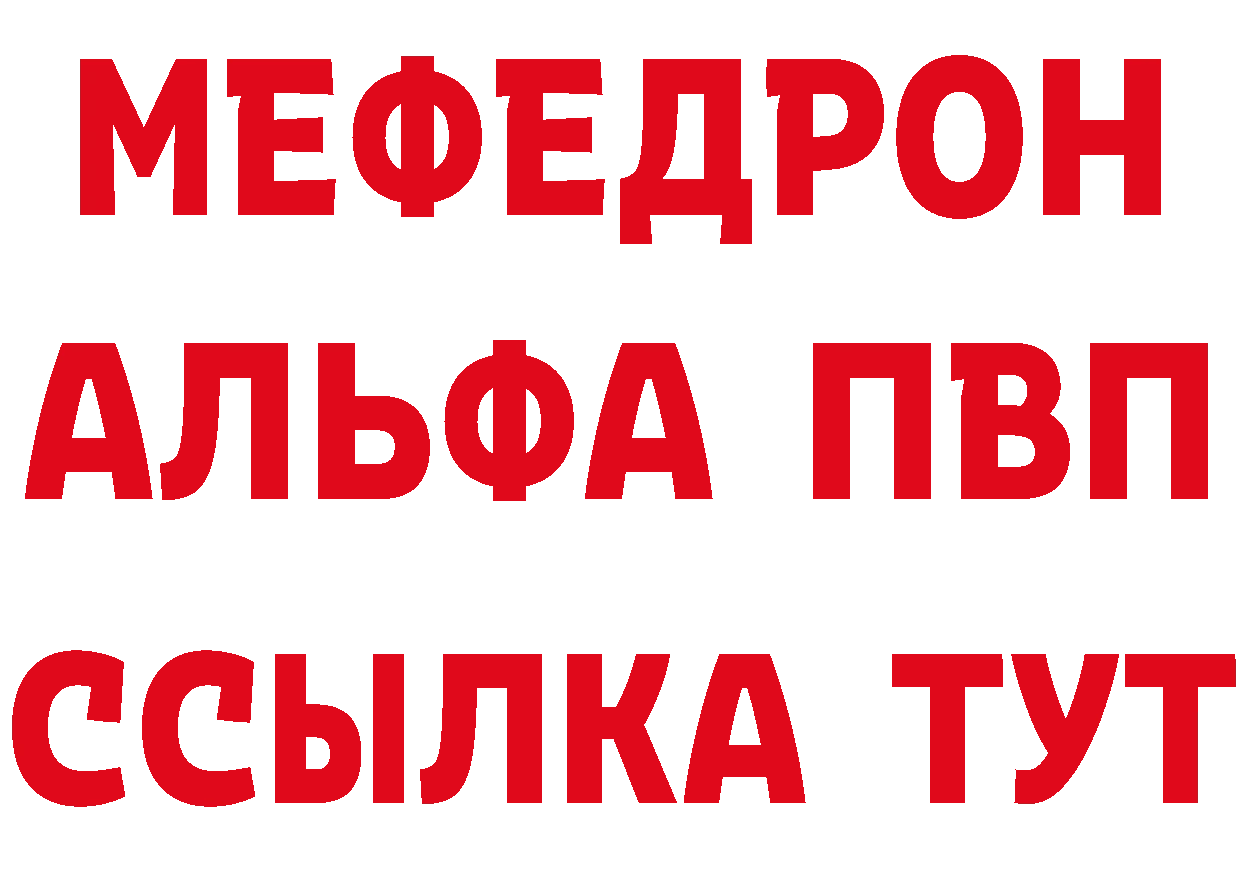 МЕФЕДРОН
АЛЬФА ПВП
ССЫЛКА ТУТ